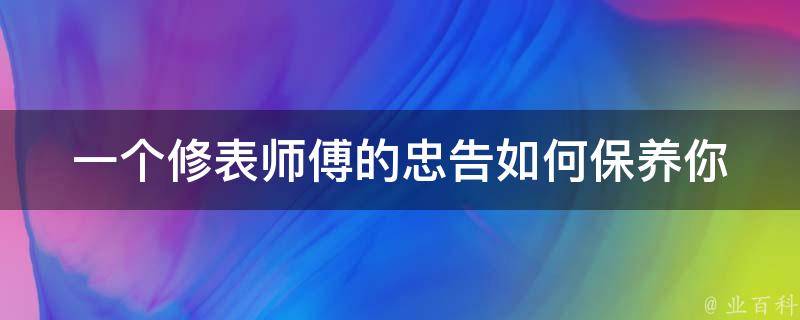 一个修表师傅的忠告如何保养你

@ 业百科